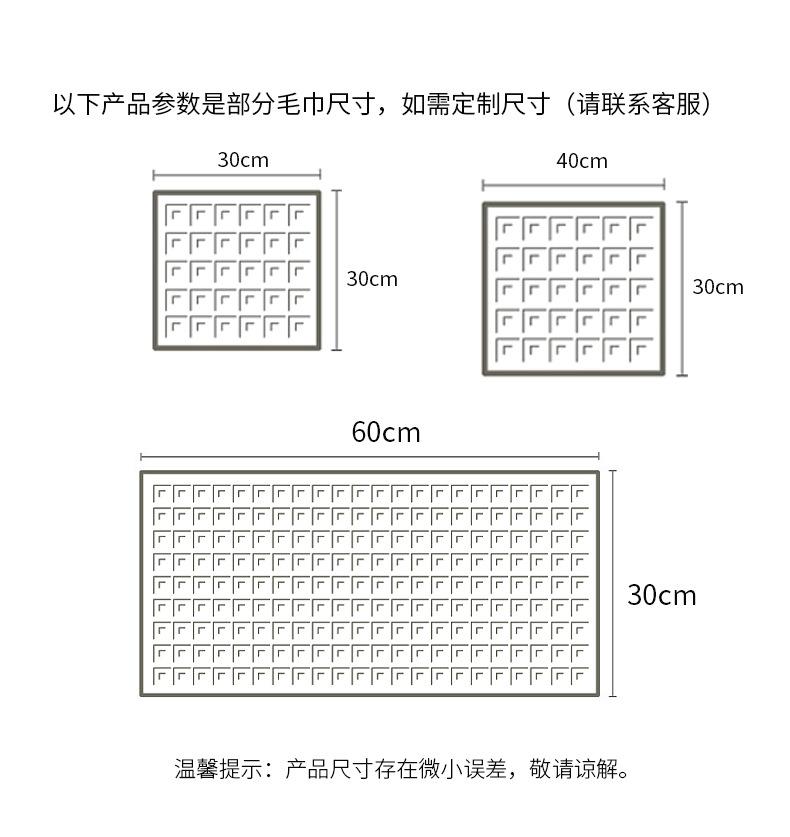 以下产品参数是部分毛巾尺寸，如需定制尺寸（请联系客服）

30cm

30cm

40cm

30cm

60cm

30cm

温馨提示：产品尺寸存在微小误差，敬请谅解。